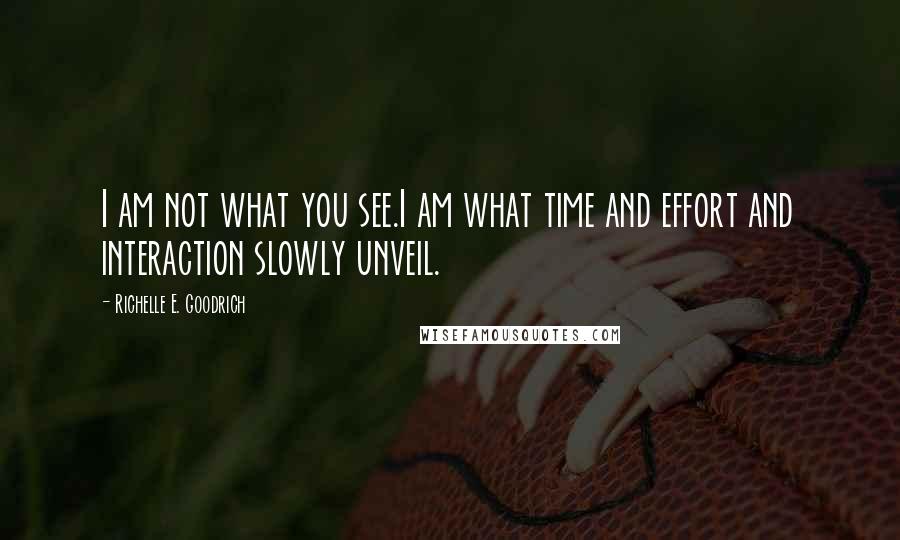 I am not what you see.I am what time and effort and interaction slowly unveil.

- Richelle E. Goodrich

WISEFAMOUSQUOTES.COM